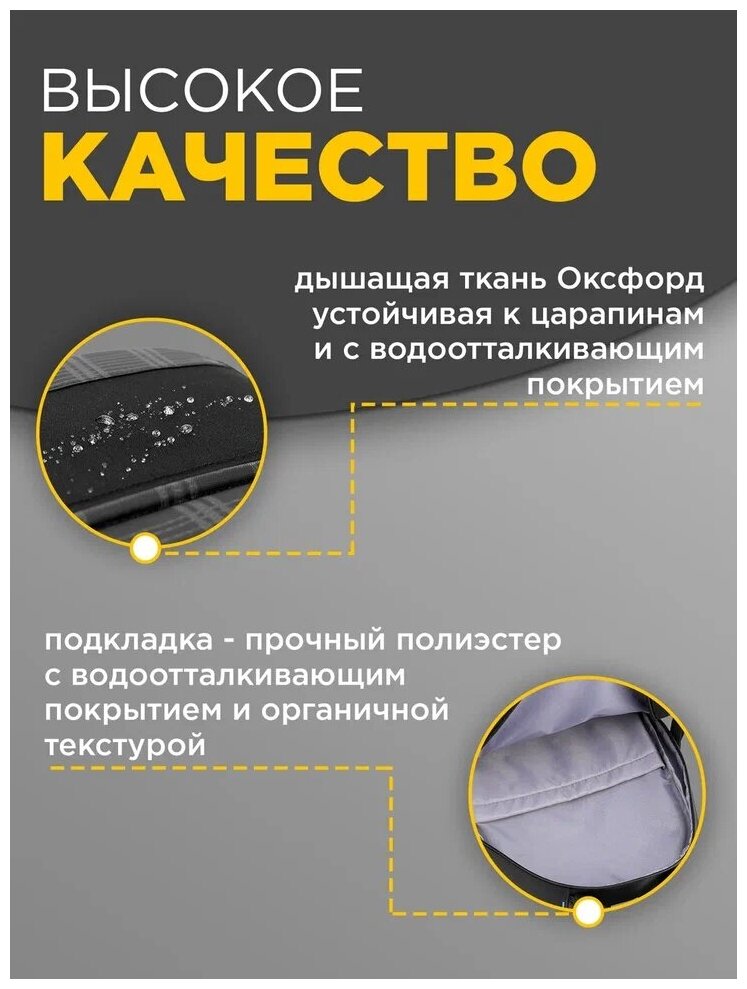 ВЫСОКОЕ
КАЧЕСТВО

дышащая ткань Оксфорд устойчивая к царапинам и с водоотталкивающим покрытием

подкладка - прочный полиэстер с водоотталкивающим покрытием и органичной текстурой